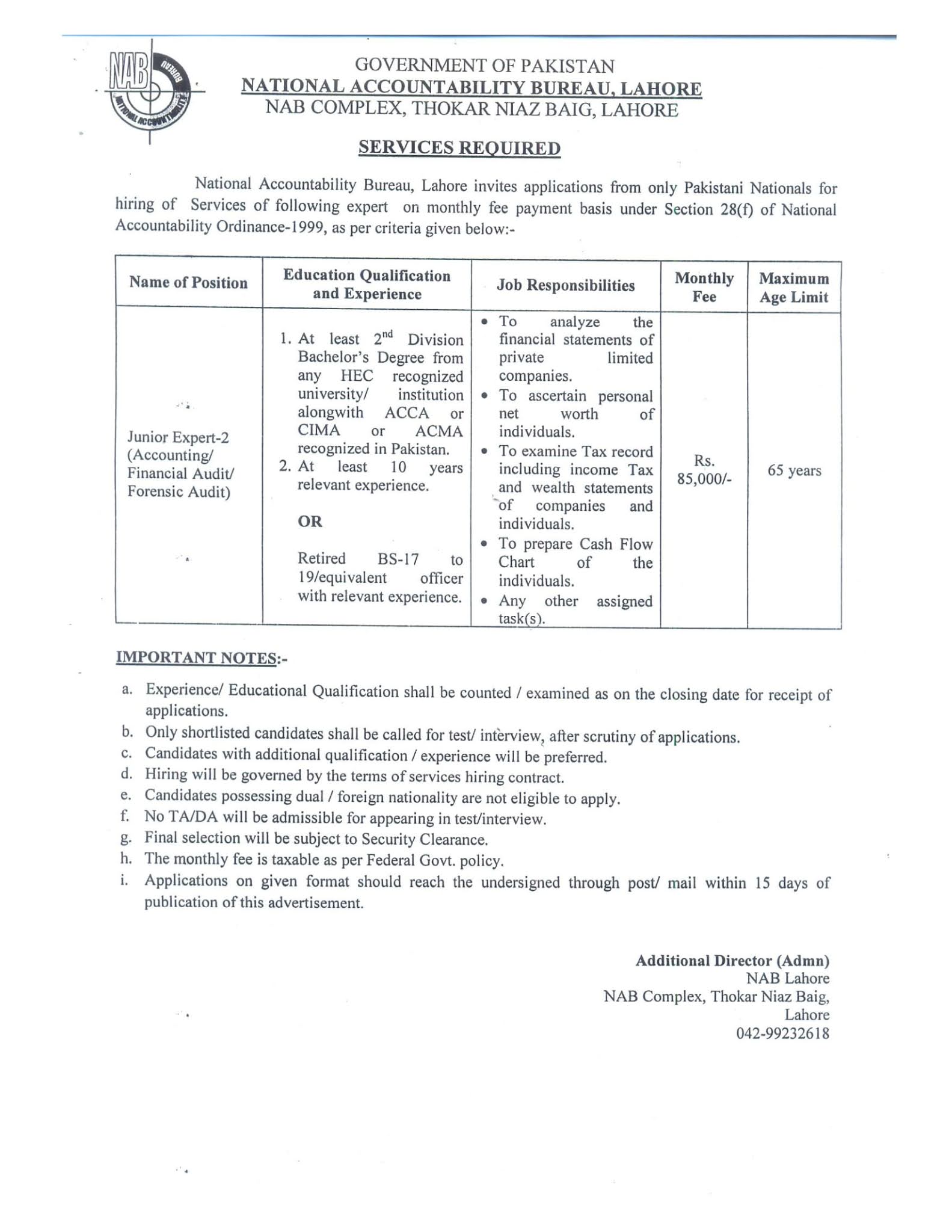 NAB BUREAU NATIONAL ACCOUNTABILITY

GOVERNMENT OF PAKISTAN
NATIONAL ACCOUNTABILITY BUREAU, LAHORE
NAB COMPLEX, THOKAR NIAZ BAIG, LAHORE

SERVICES REQUIRED

National Accountability Bureau, Lahore invites applications from only Pakistani Nationals for hiring of Services of following expert on monthly fee payment basis under Section 28(f) of National Accountability Ordinance-1999, as per criteria given below:-

| Name of Position | Education Qualification and Experience | Job Responsibilities | Monthly Fee | Maximum Age Limit |
|---|---|---|---|---|
| Junior Expert-2 (Accounting/ Financial Audit/ Forensic Audit) | 1. At least $2^{nd}$ Division Bachelor's Degree from any HEC recognized university/ institution alongwith ACCA or CIMA or ACMA recognized in Pakistan. 2. At least 10 years relevant experience. OR Retired BS-17 to 19/equivalent officer with relevant experience. | • To analyze the financial statements of private limited companies. • To ascertain personal net worth of individuals. • To examine Tax record including income Tax and wealth statements of companies and individuals. • To prepare Cash Flow Chart of the individuals. • Any other assigned task(s). | Rs. 85,000/- | 65 years |

IMPORTANT NOTES:-

a. Experience/ Educational Qualification shall be counted / examined as on the closing date for receipt of applications.
b. Only shortlisted candidates shall be called for test/ interview, after scrutiny of applications.
c. Candidates with additional qualification / experience will be preferred.
d. Hiring will be governed by the terms of services hiring contract.
e. Candidates possessing dual / foreign nationality are not eligible to apply.
f. No TA/DA will be admissible for appearing in test/interview.
g. Final selection will be subject to Security Clearance.
h. The monthly fee is taxable as per Federal Govt. policy.
i. Applications on given format should reach the undersigned through post/ mail within 15 days of publication of this advertisement.

Additional Director (Admn)
NAB Lahore
NAB Complex, Thokar Niaz Baig,
Lahore
042-99232618